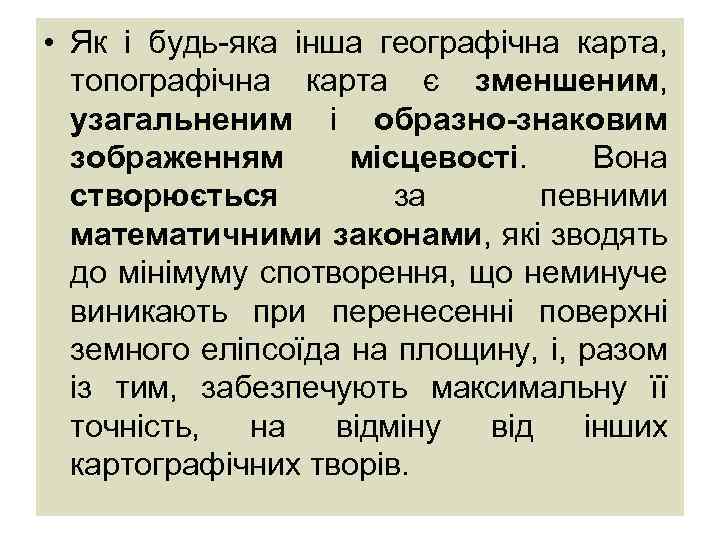 • Як і будь-яка інша географічна карта, топографічна карта є зменшеним, узагальненим і образно-знаковим зображенням місцевості. Вона створюється за певними математичними законами, які зводять до мінімуму спотворення, що неминуче виникають при перенесенні поверхні земного еліпсоїда на площину, і, разом із тим, забезпечують максимальну її точність, на відміну від інших картографічних творів.